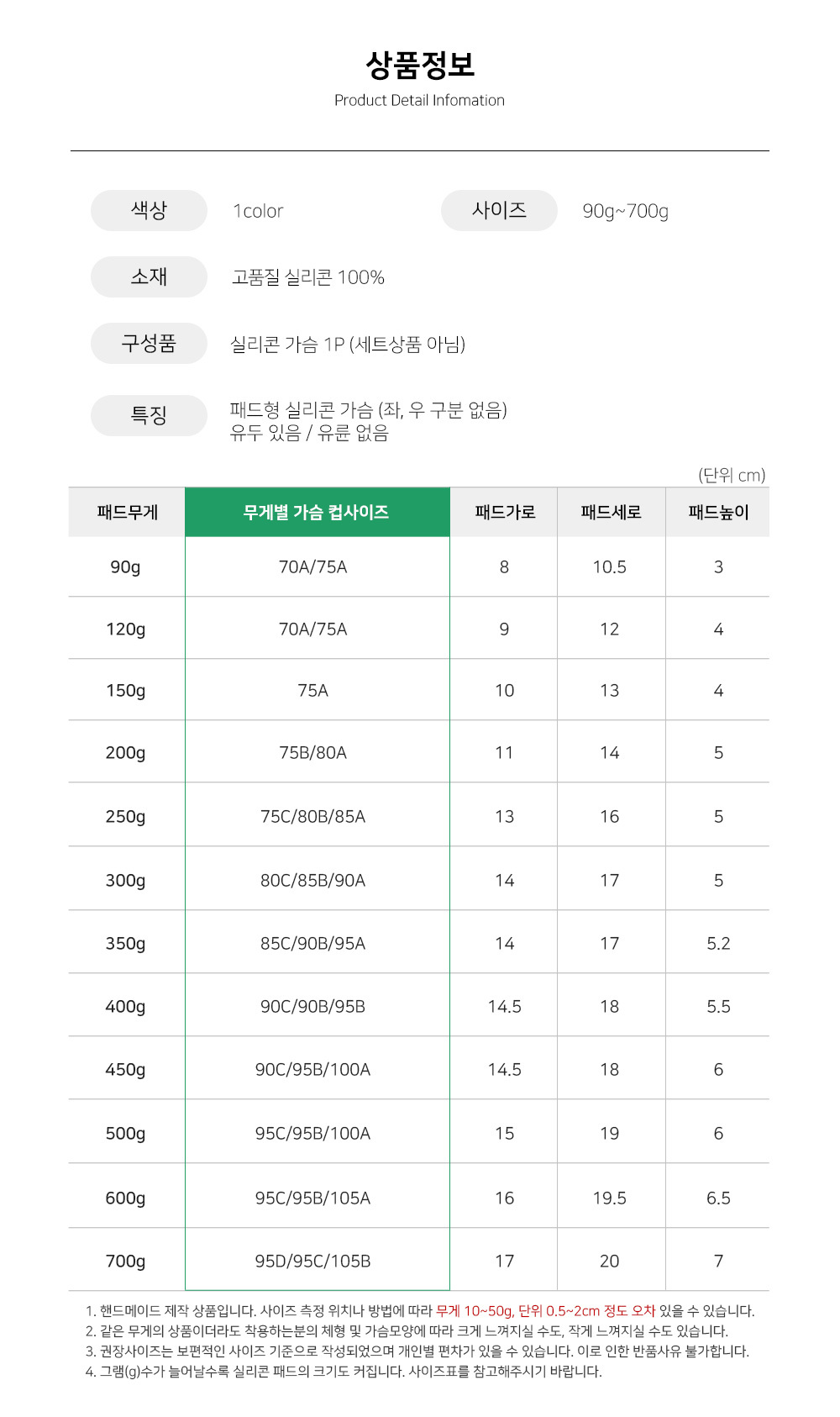 상품정보
Product Detail Infomation

색상
1color

사이즈
90g~700g

소재
고품질 실리콘 100%

구성품
실리콘 가슴 1P (세트상품 아님)

특징
패드형 실리콘 가슴 (좌, 우 구분 없음)
유두 있음 / 유륜 없음

(단위 cm)

| 패드무게 | 무게별 가슴 컵사이즈 | 패드가로 | 패드세로 | 패드높이 |
|---|---|---|---|---|
| 90g | 70A/75A | 8 | 10.5 | 3 |
| 120g | 70A/75A | 9 | 12 | 4 |
| 150g | 75A | 10 | 13 | 4 |
| 200g | 75B/80A | 11 | 14 | 5 |
| 250g | 75C/80B/85A | 13 | 16 | 5 |
| 300g | 80C/85B/90A | 14 | 17 | 5 |
| 350g | 85C/90B/95A | 14 | 17 | 5.2 |
| 400g | 90C/90B/95B | 14.5 | 18 | 5.5 |
| 450g | 90C/95B/100A | 14.5 | 18 | 6 |
| 500g | 95C/95B/100A | 15 | 19 | 6 |
| 600g | 95C/95B/105A | 16 | 19.5 | 6.5 |
| 700g | 95D/95C/105B | 17 | 20 | 7 |

1. 핸드메이드 제작 상품입니다. 사이즈 측정 위치나 방법에 따라 무게 10~50g, 단위 0.5~2cm 정도 오차 있을 수 있습니다.
2. 같은 무게의 상품이더라도 착용하는분의 체형 및 가슴모양에 따라 크게 느껴지실 수도, 작게 느껴지실 수도 있습니다.
3. 권장사이즈는 보편적인 사이즈 기준으로 작성되었으며 개인별 편차가 있을 수 있습니다. 이로 인한 반품사유 불가합니다.
4. 그램(g)수가 늘어날수록 실리콘 패드의 크기도 커집니다. 사이즈표를 참고해주시기 바랍니다.